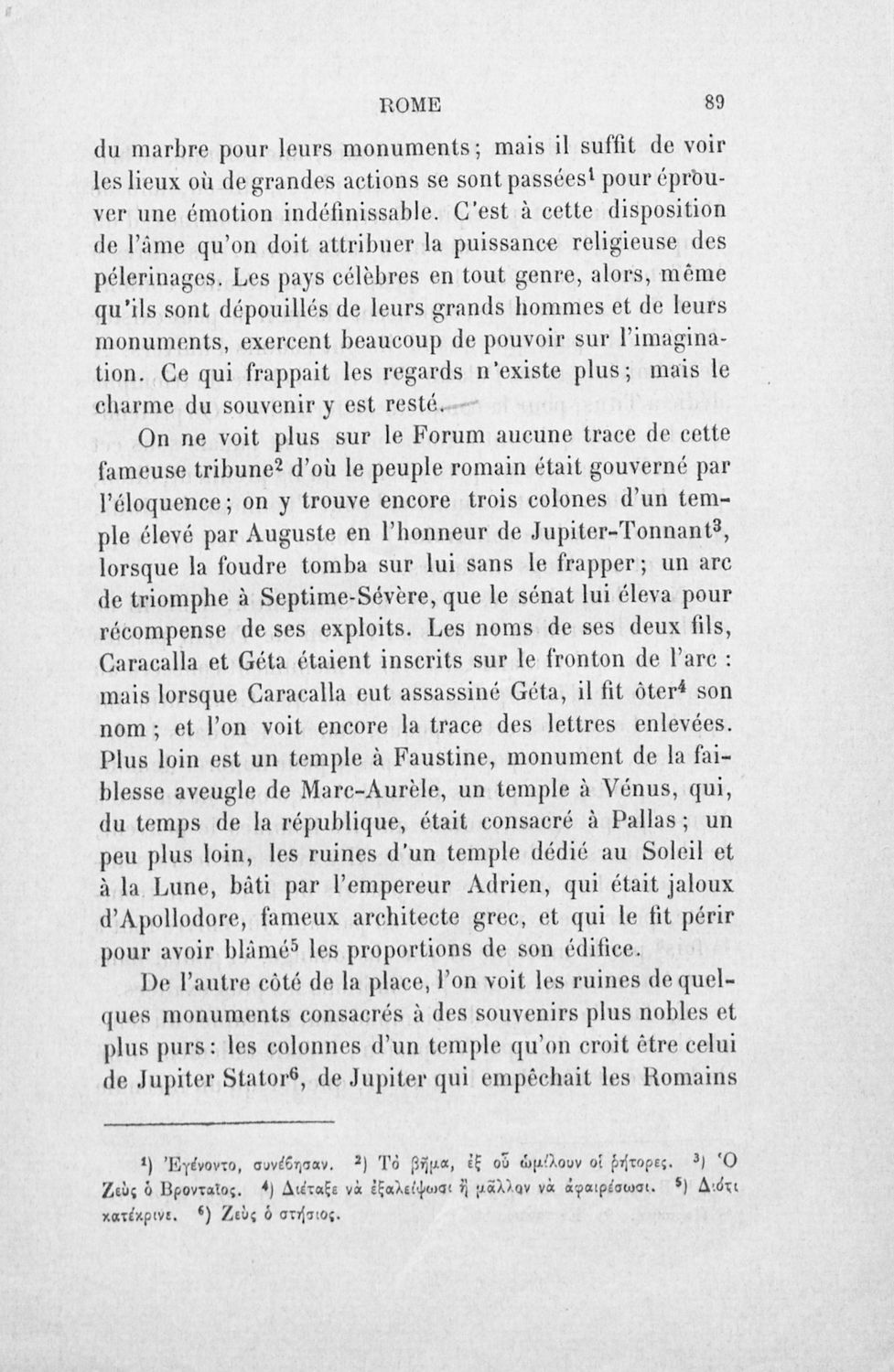 ROME 89

du marbre pour leurs monuments; mais il suffit de voir les lieux où de grandes actions se sont passées$^1$ pour éprouver une émotion indéfinissable. C'est à cette disposition de l'âme qu'on doit attribuer la puissance religieuse des pélerinages. Les pays célèbres en tout genre, alors, même qu'ils sont dépouillés de leurs grands hommes et de leurs monuments, exercent beaucoup de pouvoir sur l'imagination. Ce qui frappait les regards n'existe plus; mais le charme du souvenir y est resté.

On ne voit plus sur le Forum aucune trace de cette fameuse tribune$^2$ d'où le peuple romain était gouverné par l'éloquence; on y trouve encore trois colones d'un temple élevé par Auguste en l'honneur de Jupiter-Tonnant$^3$, lorsque la foudre tomba sur lui sans le frapper; un arc de triomphe à Septime-Sévère, que le sénat lui éleva pour récompense de ses exploits. Les noms de ses deux fils, Caracalla et Géta étaient inscrits sur le fronton de l'arc : mais lorsque Caracalla eut assassiné Géta, il fit ôter$^4$ son nom; et l'on voit encore la trace des lettres enlevées. Plus loin est un temple à Faustine, monument de la faiblesse aveugle de Marc-Aurèle, un temple à Vénus, qui, du temps de la république, était consacré à Pallas; un peu plus loin, les ruines d'un temple dédié au Soleil et à la Lune, bâti par l'empereur Adrien, qui était jaloux d'Apollodore, fameux architecte grec, et qui le fit périr pour avoir blâmé$^5$ les proportions de son édifice.

De l'autre côté de la place, l'on voit les ruines de quelques monuments consacrés à des souvenirs plus nobles et plus purs: les colonnes d'un temple qu'on croit être celui de Jupiter Stator$^6$, de Jupiter qui empêchait les Romains

$^1$) Ἐγένοντο, συνέβησαν. $^2$) Τὸ βῆμα, ἐξ οὗ ὡμίλουν οἱ ῥήτορες. $^3$) Ὁ Ζεὺς ὁ Βρονταῖος. $^4$) Διέταξε νὰ ἐξαλείψωσι ἢ μᾶλλον νὰ ἀφαιρέσωσι. $^5$) Διότι κατέκρινε. $^6$) Ζεὺς ὁ στήσιος.